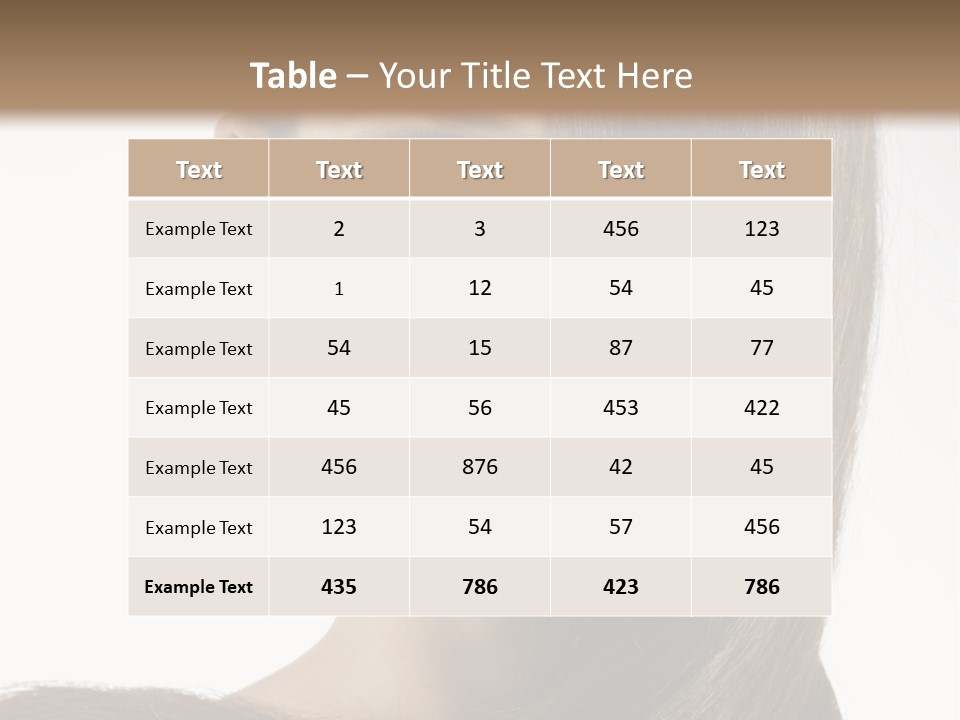 Table – Your Title Text Here

| Text | Text | Text | Text | Text |
|---|---|---|---|---|
| Example Text | 2 | 3 | 456 | 123 |
| Example Text | 1 | 12 | 54 | 45 |
| Example Text | 54 | 15 | 87 | 77 |
| Example Text | 45 | 56 | 453 | 422 |
| Example Text | 456 | 876 | 42 | 45 |
| Example Text | 123 | 54 | 57 | 456 |
| Example Text | 435 | 786 | 423 | 786 |